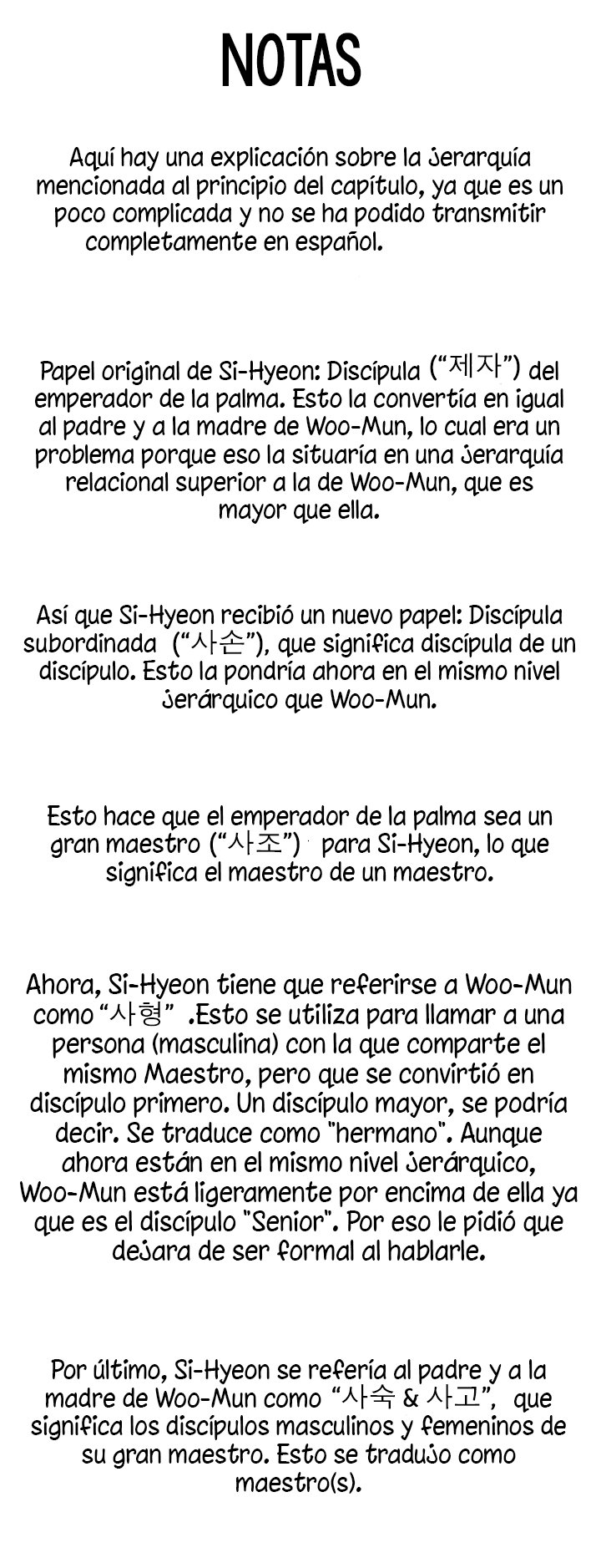 NOTAS

Aquí hay una explicación sobre la jerarquía mencionada al principio del capítulo, ya que es un poco complicada y no se ha podido transmitir completamente en español.

Papel original de Si-Hyeon: Discípula ("제자") del emperador de la palma. Esto la convertía en igual al padre y a la madre de Woo-Mun, lo cual era un problema porque eso la situaría en una jerarquía relacional superior a la de Woo-Mun, que es mayor que ella.

Así que Si-Hyeon recibió un nuevo papel: Discípula subordinada ("사손"), que significa discípula de un discípulo. Esto la pondría ahora en el mismo nivel jerárquico que Woo-Mun.

Esto hace que el emperador de la palma sea un gran maestro ("사조") para Si-Hyeon, lo que significa el maestro de un maestro.

Ahora, Si-Hyeon tiene que referirse a Woo-Mun como "사형" .Esto se utiliza para llamar a una persona (masculina) con la que comparte el mismo Maestro, pero que se convirtió en discípulo primero. Un discípulo mayor, se podría decir. Se traduce como "hermano". Aunque ahora están en el mismo nivel jerárquico, Woo-Mun está ligeramente por encima de ella ya que es el discípulo "Senior". Por eso le pidió que dejara de ser formal al hablarle.

Por último, Si-Hyeon se refería al padre y a la madre de Woo-Mun como "사숙 & 사고", que significa los discípulos masculinos y femeninos de su gran maestro. Esto se tradujo como maestro(s).